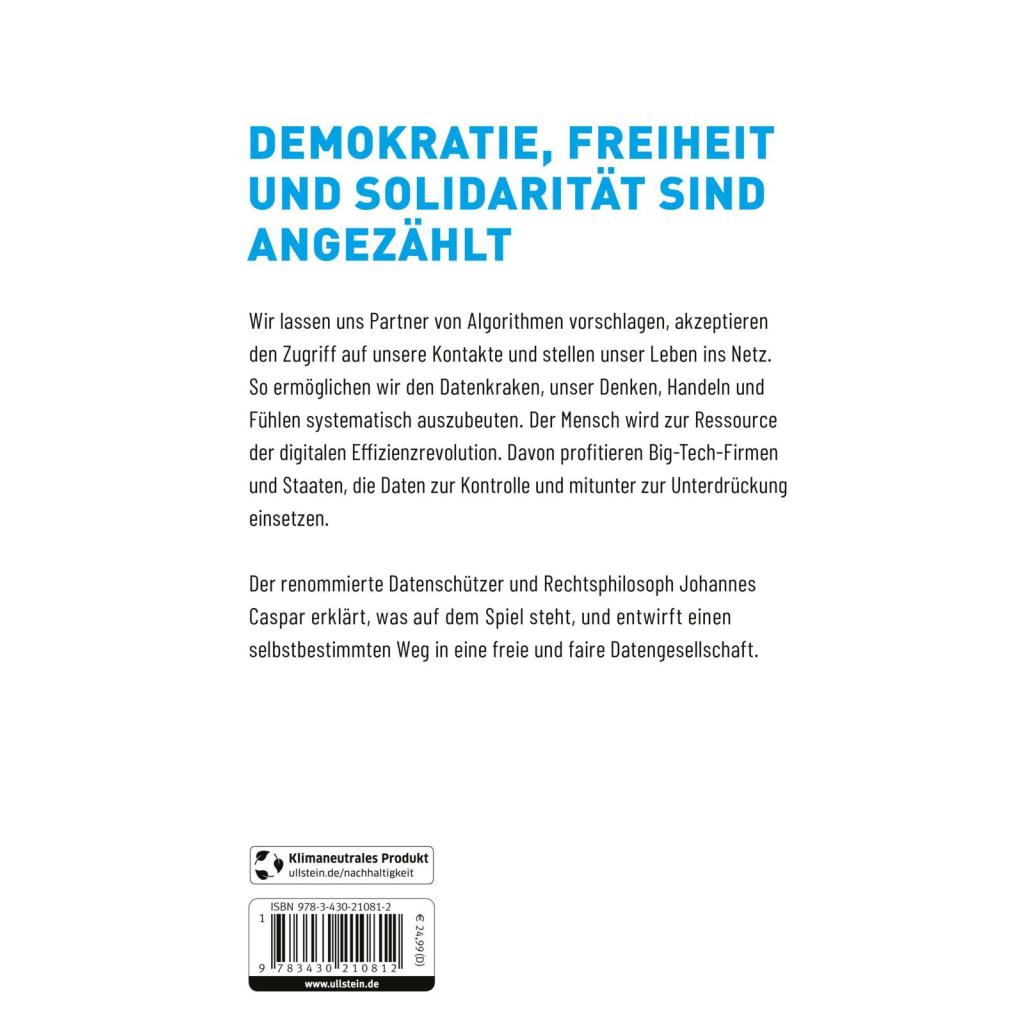 DEMOKRATIE, FREIHEIT UND SOLIDARITÄT SIND ANGEZÄHLT

Wir lassen uns Partner von Algorithmen vorschlagen, akzeptieren den Zugriff auf unsere Kontakte und stellen unser Leben ins Netz. So ermöglichen wir den Datenkraken, unser Denken, Handeln und Fühlen systematisch auszubeuten. Der Mensch wird zur Ressource der digitalen Effizienzrevolution. Davon profitieren Big-Tech-Firmen und Staaten, die Daten zur Kontrolle und mitunter zur Unterdrückung einsetzen.

Der renommierte Datenschützer und Rechtsphilosoph Johannes Caspar erklärt, was auf dem Spiel steht, und entwirft einen selbstbestimmten Weg in eine freie und faire Datengesellschaft.

Klimaneutrales Produkt
ullstein.de/nachhaltigkeit

ISBN 978-3-430-21081-2
€ 24,99 (D)
1
9 783430 210812
www.ullstein.de